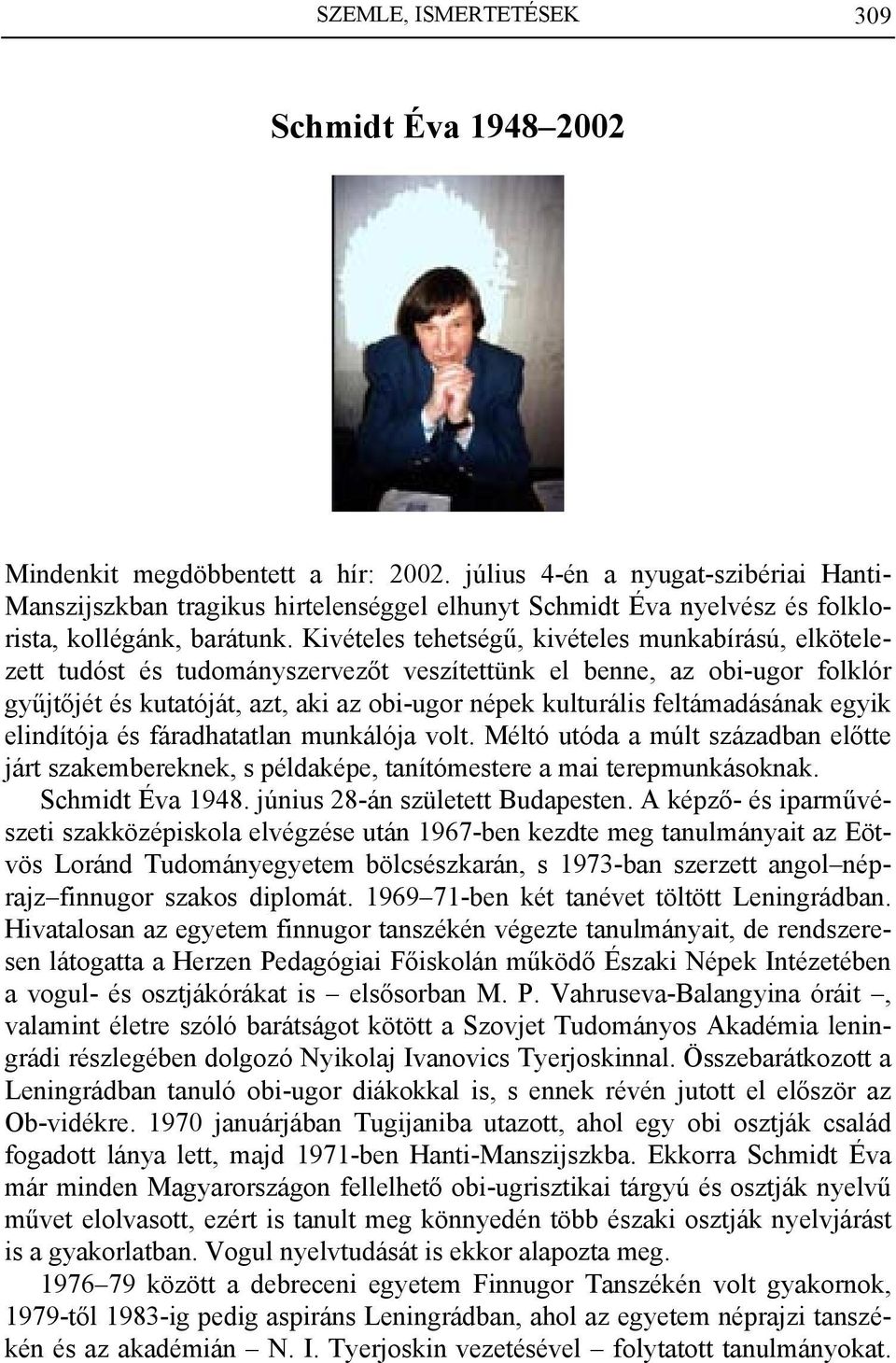 SZEMLE, ISMERTETÉSEK 309

Schmidt Éva 1948–2002

Mindenkit megdöbbentett a hír: 2002. július 4-én a nyugat-szibériai Hanti-Manszijszkban tragikus hirtelenséggel elhunyt Schmidt Éva nyelvész és folklorista, kollégánk, barátunk. Kivételes tehetségű, kivételes munkabírású, elkötelezett tudóst és tudományszervezőt veszítettünk el benne, az obi-ugor folklór gyűjtőjét és kutatóját, azt, aki az obi-ugor népek kulturális feltámadásának egyik elindítója és fáradhatatlan munkálója volt. Méltó utóda a múlt században előtte járt szakembereknek, s példaképe, tanítómestere a mai terepmunkásoknak.

Schmidt Éva 1948. június 28-án született Budapesten. A képző- és iparművészeti szakközépiskola elvégzése után 1967-ben kezdte meg tanulmányait az Eötvös Loránd Tudományegyetem bölcsészkarán, s 1973-ban szerzett angol–néprajz–finnugor szakos diplomát. 1969–71-ben két tanévet töltött Leningrádban. Hivatalosan az egyetem finnugor tanszékén végezte tanulmányait, de rendszeresen látogatta a Herzen Pedagógiai Főiskolán működő Északi Népek Intézetében a vogul- és osztjákórákat is – elsősorban M. P. Vahruseva-Balangyina óráit –, valamint életre szóló barátságot kötött a Szovjet Tudományos Akadémia leningrádi részlegében dolgozó Nyikolaj Ivanovics Tyerjoskinnal. Összebarátkozott a Leningrádban tanuló obi-ugor diákokkal is, s ennek révén jutott el először az Ob-vidékre. 1970 januárjában Tugijaniba utazott, ahol egy obi osztják család fogadott lánya lett, majd 1971-ben Hanti-Manszijszkba. Ekkorra Schmidt Éva már minden Magyarországon fellelhető obi-ugrisztikai tárgyú és osztják nyelvű művet elolvasott, ezért is tanult meg könnyedén több északi osztják nyelvjárást is a gyakorlatban. Vogul nyelvtudását is ekkor alapozta meg.

1976–79 között a debreceni egyetem Finnugor Tanszékén volt gyakornok, 1979-től 1983-ig pedig aspiráns Leningrádban, ahol az egyetem néprajzi tanszékén és az akadémián – N. I. Tyerjoskin vezetésével – folytatott tanulmányokat.